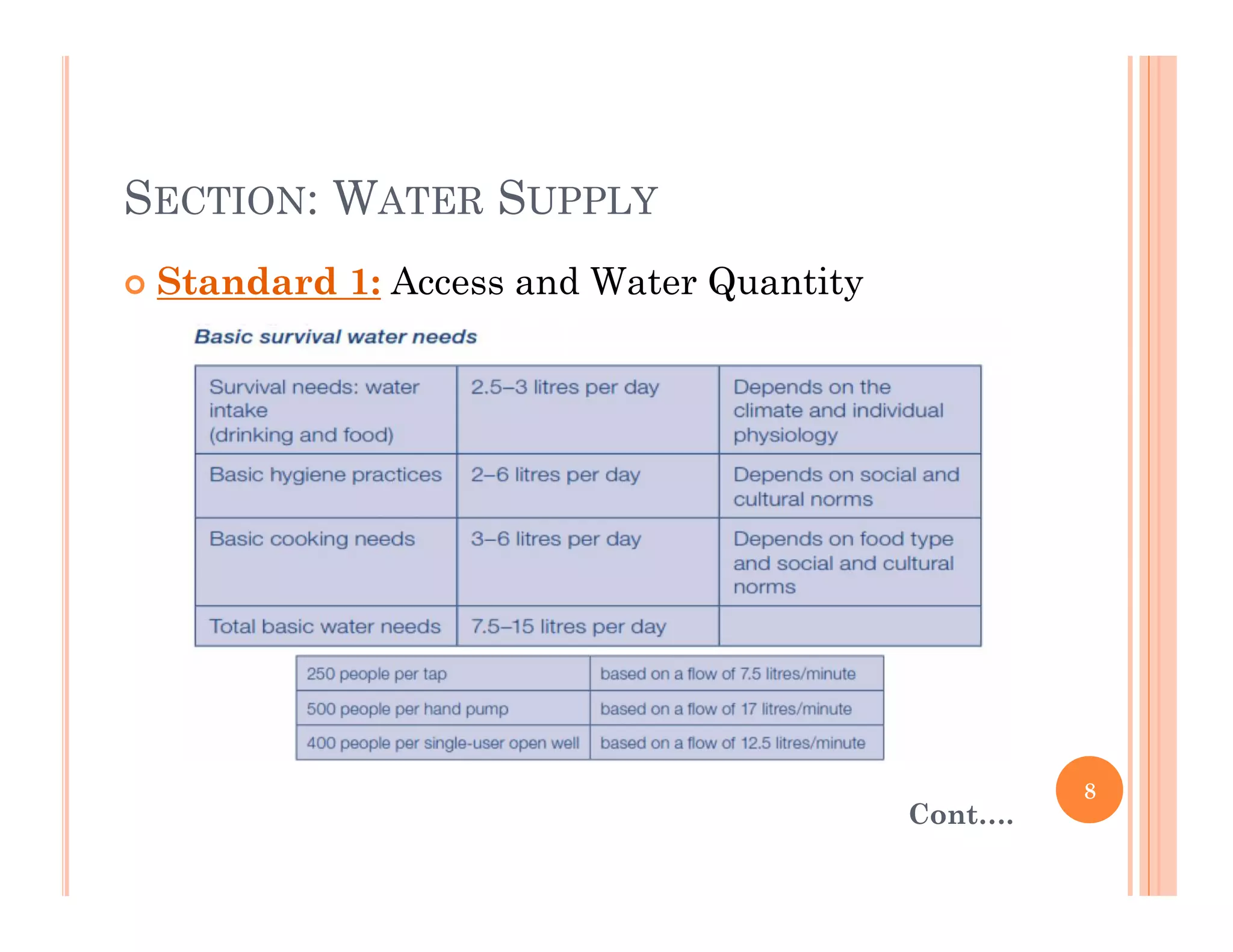 SECTION: WATER SUPPLY

Standard 1: Access and Water Quantity

Basic survival water needs

| Survival needs: water intake (drinking and food) | 2.5–3 litres per day | Depends on the climate and individual physiology |
|---|---|---|
| Basic hygiene practices | 2–6 litres per day | Depends on social and cultural norms |
| Basic cooking needs | 3–6 litres per day | Depends on food type and social and cultural norms |
| Total basic water needs | 7.5–15 litres per day | |

| 250 people per tap | based on a flow of 7.5 litres/minute |
|---|---|
| 500 people per hand pump | based on a flow of 17 litres/minute |
| 400 people per single-user open well | based on a flow of 12.5 litres/minute |

Cont….

8